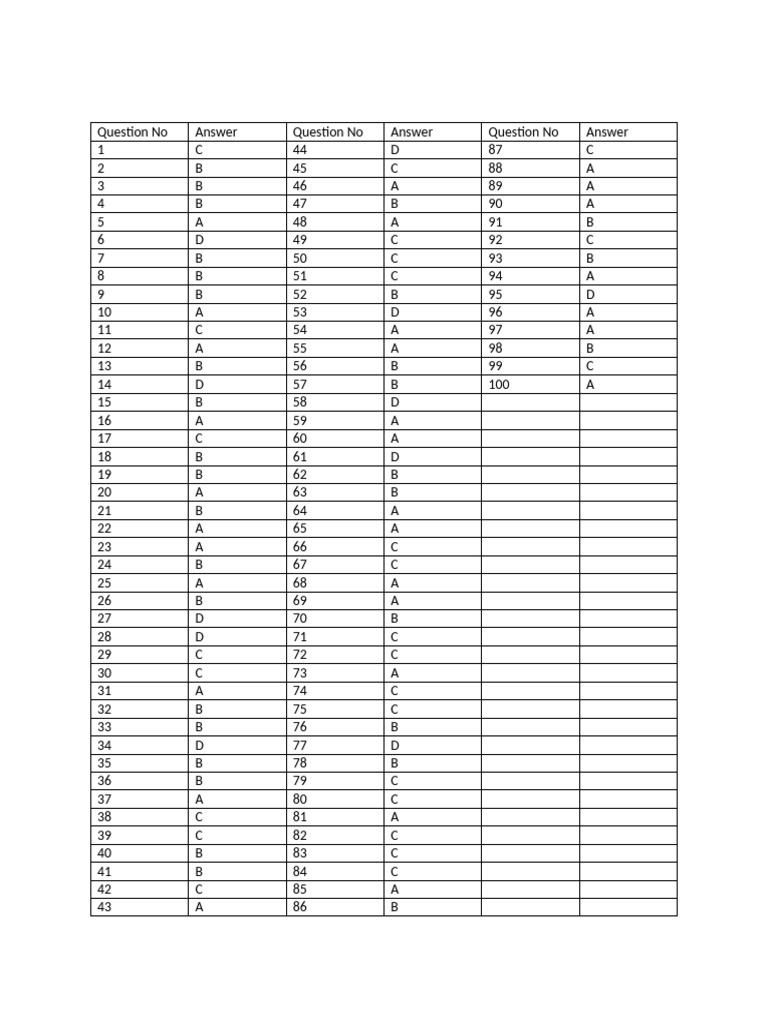 | Question No | Answer | Question No | Answer | Question No | Answer |
|---|---|---|---|---|---|
| 1 | C | 44 | D | 87 | C |
| 2 | B | 45 | C | 88 | A |
| 3 | B | 46 | A | 89 | A |
| 4 | B | 47 | B | 90 | A |
| 5 | A | 48 | A | 91 | B |
| 6 | D | 49 | C | 92 | C |
| 7 | B | 50 | C | 93 | B |
| 8 | B | 51 | C | 94 | A |
| 9 | B | 52 | B | 95 | D |
| 10 | A | 53 | D | 96 | A |
| 11 | C | 54 | A | 97 | A |
| 12 | A | 55 | A | 98 | B |
| 13 | B | 56 | B | 99 | C |
| 14 | D | 57 | B | 100 | A |
| 15 | B | 58 | D | | |
| 16 | A | 59 | A | | |
| 17 | C | 60 | A | | |
| 18 | B | 61 | D | | |
| 19 | B | 62 | B | | |
| 20 | A | 63 | B | | |
| 21 | B | 64 | A | | |
| 22 | A | 65 | A | | |
| 23 | A | 66 | C | | |
| 24 | B | 67 | C | | |
| 25 | A | 68 | A | | |
| 26 | B | 69 | A | | |
| 27 | D | 70 | B | | |
| 28 | D | 71 | C | | |
| 29 | C | 72 | C | | |
| 30 | C | 73 | A | | |
| 31 | A | 74 | C | | |
| 32 | B | 75 | C | | |
| 33 | B | 76 | B | | |
| 34 | D | 77 | D | | |
| 35 | B | 78 | B | | |
| 36 | B | 79 | C | | |
| 37 | A | 80 | C | | |
| 38 | C | 81 | A | | |
| 39 | C | 82 | C | | |
| 40 | B | 83 | C | | |
| 41 | B | 84 | C | | |
| 42 | C | 85 | A | | |
| 43 | A | 86 | B | | |